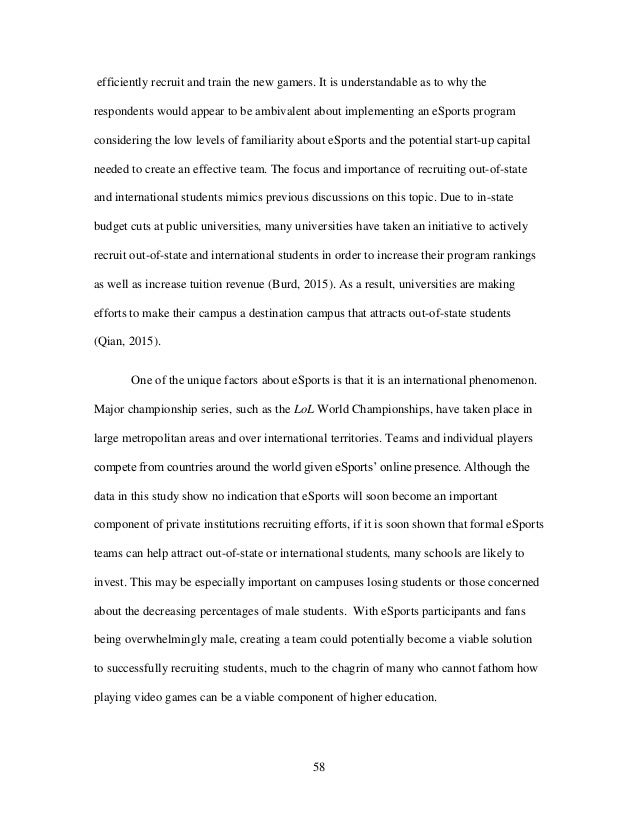 efficiently recruit and train the new gamers. It is understandable as to why the respondents would appear to be ambivalent about implementing an eSports program considering the low levels of familiarity about eSports and the potential start-up capital needed to create an effective team. The focus and importance of recruiting out-of-state and international students mimics previous discussions on this topic. Due to in-state budget cuts at public universities, many universities have taken an initiative to actively recruit out-of-state and international students in order to increase their program rankings as well as increase tuition revenue (Burd, 2015). As a result, universities are making efforts to make their campus a destination campus that attracts out-of-state students (Qian, 2015).

One of the unique factors about eSports is that it is an international phenomenon. Major championship series, such as the LoL World Championships, have taken place in large metropolitan areas and over international territories. Teams and individual players compete from countries around the world given eSports' online presence. Although the data in this study show no indication that eSports will soon become an important component of private institutions recruiting efforts, if it is soon shown that formal eSports teams can help attract out-of-state or international students, many schools are likely to invest. This may be especially important on campuses losing students or those concerned about the decreasing percentages of male students. With eSports participants and fans being overwhelmingly male, creating a team could potentially become a viable solution to successfully recruiting students, much to the chagrin of many who cannot fathom how playing video games can be a viable component of higher education.

58